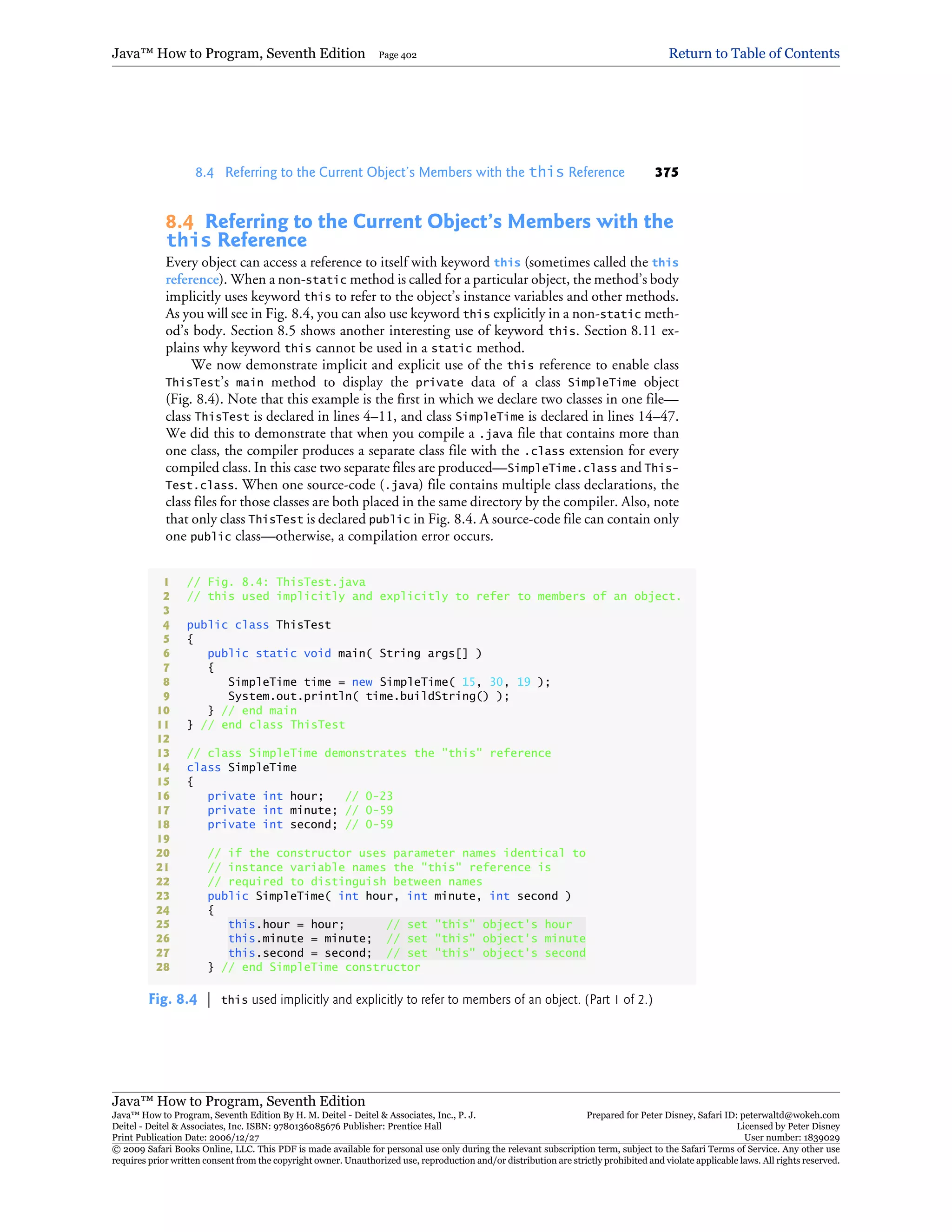 Java™ How to Program, Seventh Edition Page 402 Return to Table of Contents

8.4 Referring to the Current Object's Members with the this Reference 375

8.4 Referring to the Current Object's Members with the this Reference

Every object can access a reference to itself with keyword this (sometimes called the this reference). When a non-static method is called for a particular object, the method's body implicitly uses keyword this to refer to the object's instance variables and other methods. As you will see in Fig. 8.4, you can also use keyword this explicitly in a non-static method's body. Section 8.5 shows another interesting use of keyword this. Section 8.11 explains why keyword this cannot be used in a static method.

We now demonstrate implicit and explicit use of the this reference to enable class ThisTest's main method to display the private data of a class SimpleTime object (Fig. 8.4). Note that this example is the first in which we declare two classes in one file—class ThisTest is declared in lines 4–11, and class SimpleTime is declared in lines 14–47. We did this to demonstrate that when you compile a .java file that contains more than one class, the compiler produces a separate class file with the .class extension for every compiled class. In this case two separate files are produced—SimpleTime.class and ThisTest.class. When one source-code (.java) file contains multiple class declarations, the class files for those classes are both placed in the same directory by the compiler. Also, note that only class ThisTest is declared public in Fig. 8.4. A source-code file can contain only one public class—otherwise, a compilation error occurs.

1 // Fig. 8.4: ThisTest.java
2 // this used implicitly and explicitly to refer to members of an object.
3
4 public class ThisTest
5 {
6 public static void main( String args[] )
7 {
8 SimpleTime time = new SimpleTime( 15, 30, 19 );
9 System.out.println( time.buildString() );
10 } // end main
11 } // end class ThisTest
12
13 // class SimpleTime demonstrates the "this" reference
14 class SimpleTime
15 {
16 private int hour; // 0-23
17 private int minute; // 0-59
18 private int second; // 0-59
19
20 // if the constructor uses parameter names identical to
21 // instance variable names the "this" reference is
22 // required to distinguish between names
23 public SimpleTime( int hour, int minute, int second )
24 {
25 this.hour = hour; // set "this" object's hour
26 this.minute = minute; // set "this" object's minute
27 this.second = second; // set "this" object's second
28 } // end SimpleTime constructor

Fig. 8.4 | this used implicitly and explicitly to refer to members of an object. (Part 1 of 2.)

Java™ How to Program, Seventh Edition
Java™ How to Program, Seventh Edition By H. M. Deitel - Deitel & Associates, Inc., P. J. Deitel - Deitel & Associates, Inc. ISBN: 9780136085676 Publisher: Prentice Hall
Print Publication Date: 2006/12/27
Prepared for Peter Disney, Safari ID: peterwaltd@wokeh.com
Licensed by Peter Disney
User number: 1839029
© 2009 Safari Books Online, LLC. This PDF is made available for personal use only during the relevant subscription term, subject to the Safari Terms of Service. Any other use requires prior written consent from the copyright owner. Unauthorized use, reproduction and/or distribution are strictly prohibited and violate applicable laws. All rights reserved.